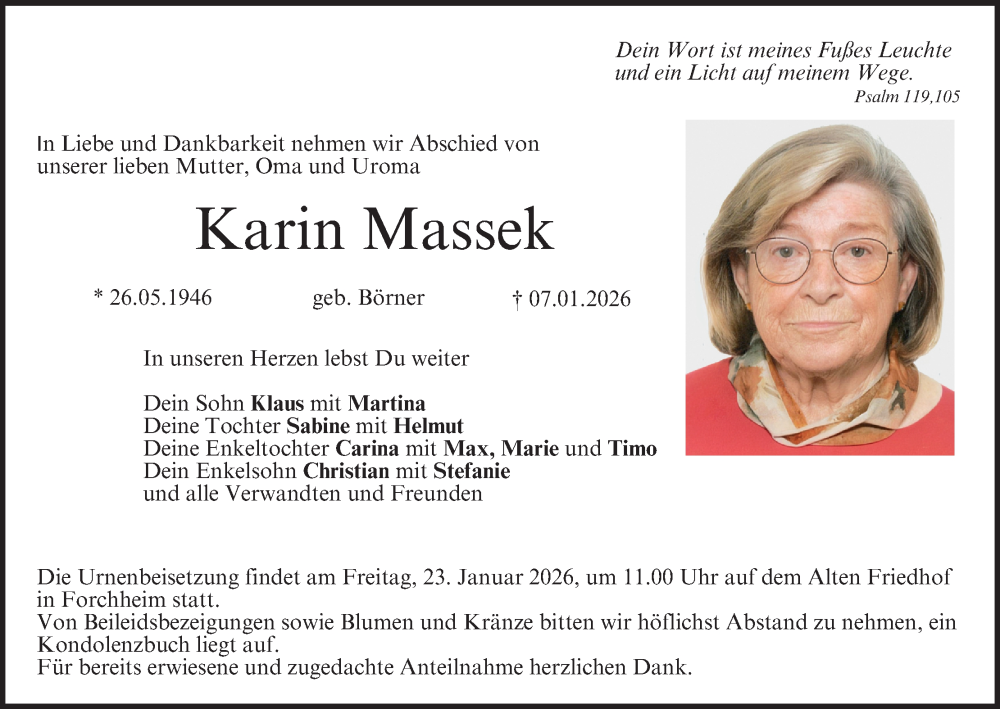 Dein Wort ist meines Fußes Leuchte
und ein Licht auf meinem Wege.
Psalm 119,105

In Liebe und Dankbarkeit nehmen wir Abschied von unserer lieben Mutter, Oma und Uroma

Karin Massek

* 26.05.1946 geb. Börner † 07.01.2026

In unseren Herzen lebst Du weiter

Dein Sohn Klaus mit Martina
Deine Tochter Sabine mit Helmut
Deine Enkeltochter Carina mit Max, Marie und Timo
Dein Enkelsohn Christian mit Stefanie
und alle Verwandten und Freunden

Die Urnenbeisetzung findet am Freitag, 23. Januar 2026, um 11.00 Uhr auf dem Alten Friedhof in Forchheim statt.
Von Beileidsbezeigungen sowie Blumen und Kränze bitten wir höflichst Abstand zu nehmen, ein Kondolenzbuch liegt auf.
Für bereits erwiesene und zugedachte Anteilnahme herzlichen Dank.